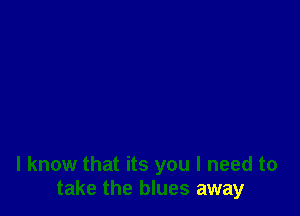 I know that its you I need to take the blues away